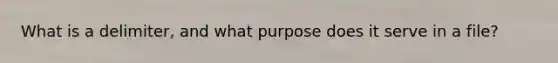 What is a delimiter, and what purpose does it serve in a file?